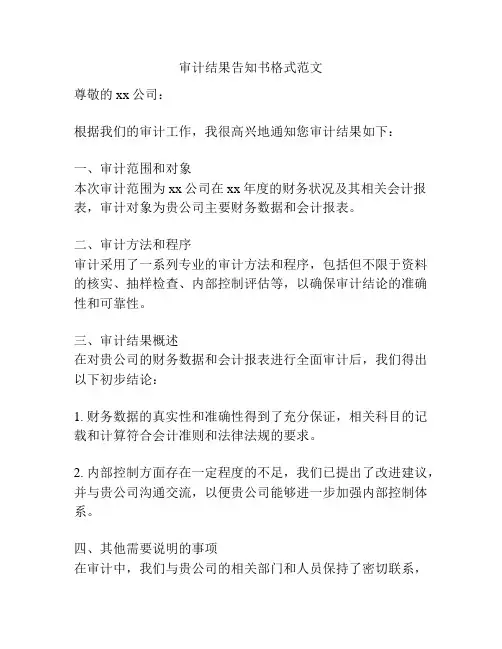 审计结果告知书格式范文

尊敬的 xx 公司：

根据我们的审计工作，我很高兴地通知您审计结果如下：

一、审计范围和对象
本次审计范围为 xx 公司在 xx 年度的财务状况及其相关会计报表，审计对象为贵公司主要财务数据和会计报表。

二、审计方法和程序
审计采用了一系列专业的审计方法和程序，包括但不限于资料的核实、抽样检查、内部控制评估等，以确保审计结论的准确性和可靠性。

三、审计结果概述
在对贵公司的财务数据和会计报表进行全面审计后，我们得出以下初步结论：

1. 财务数据的真实性和准确性得到了充分保证，相关科目的记载和计算符合会计准则和法律法规的要求。

2. 内部控制方面存在一定程度的不足，我们已提出了改进建议，并与贵公司沟通交流，以便贵公司能够进一步加强内部控制体系。

四、其他需要说明的事项
在审计中，我们与贵公司的相关部门和人员保持了密切联系，